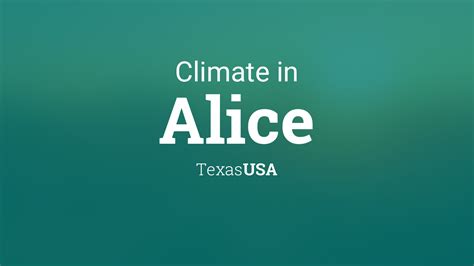 Climate in
Alice
TexasUSA